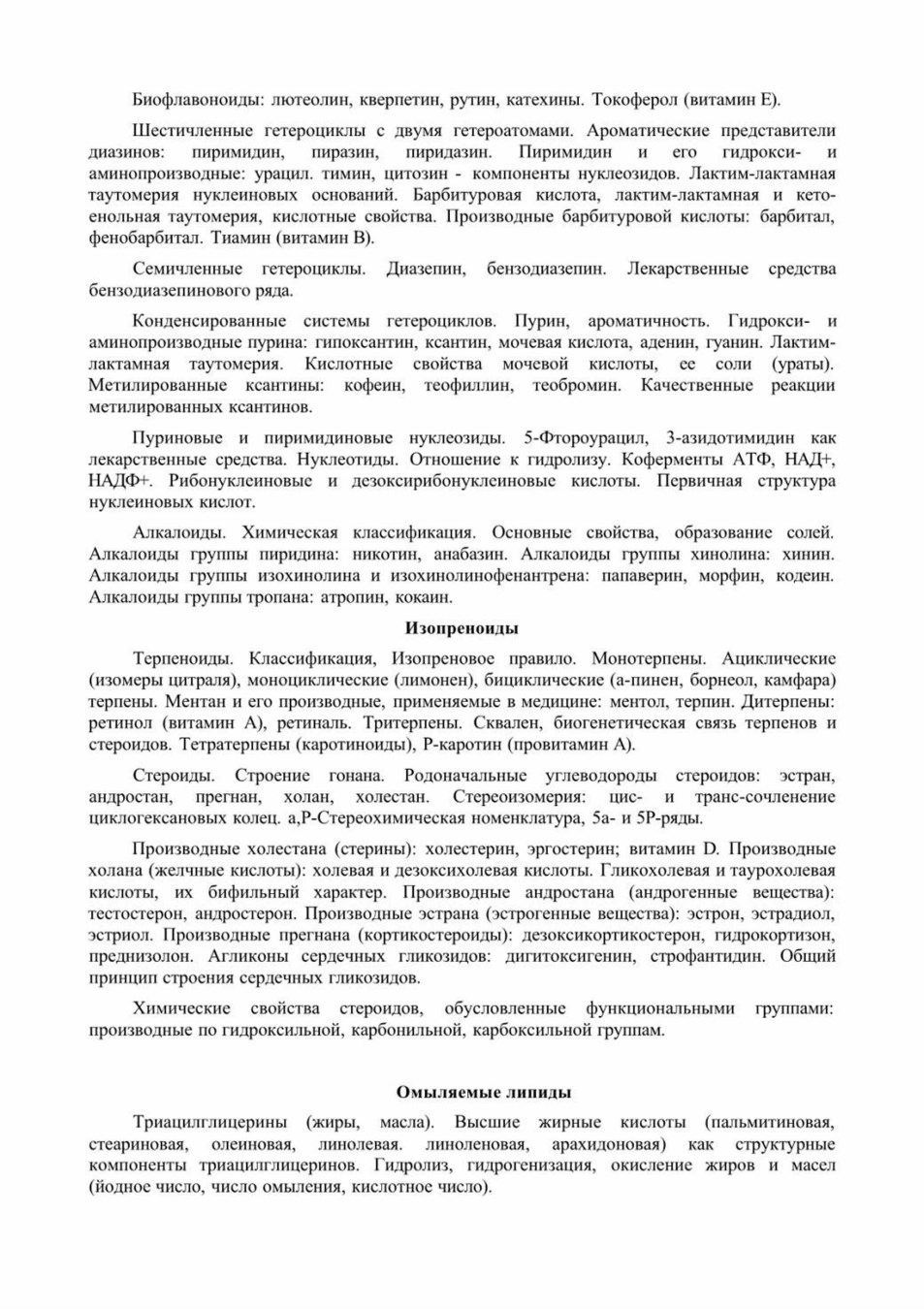 Биофлавоноиды: лютеолин, кверпетин, рутин, катехины. Токоферол (витамин Е).

Шестичленные гетероциклы с двумя гетероатомами. Ароматические представители диазинов: пиримидин, пиразин, пиридазин. Пиримидин и его гидрокси- и аминопроизводные: урацил. тимин, цитозин - компоненты нуклеозидов. Лактим-лактамная таутомерия нуклеиновых оснований. Барбитуровая кислота, лактим-лактамная и кето-енольная таутомерия, кислотные свойства. Производные барбитуровой кислоты: барбитал, фенобарбитал. Тиамин (витамин В).

Семичленные гетероциклы. Диазепин, бензодиазепин. Лекарственные средства бензодиазепинового ряда.

Конденсированные системы гетероциклов. Пурин, ароматичность. Гидрокси- и аминопроизводные пурина: гипоксантин, ксантин, мочевая кислота, аденин, гуанин. Лактим-лактамная таутомерия. Кислотные свойства мочевой кислоты, ее соли (ураты). Метилированные ксантины: кофеин, теофиллин, теобромин. Качественные реакции метилированных ксантинов.

Пуриновые и пиримидиновые нуклеозиды. 5-Фтороурацил, 3-азидотимидин как лекарственные средства. Нуклеотиды. Отношение к гидролизу. Коферменты АТФ, НАД+, НАДФ+. Рибонуклеиновые и дезоксирибонуклеиновые кислоты. Первичная структура нуклеиновых кислот.

Алкалоиды. Химическая классификация. Основные свойства, образование солей. Алкалоиды группы пиридина: никотин, анабазин. Алкалоиды группы хинолина: хинин. Алкалоиды группы изохинолина и изохинолинофенантрена: папаверин, морфин, кодеин. Алкалоиды группы тропана: атропин, кокаин.

Изопреноиды

Терпеноиды. Классификация, Изопреновое правило. Монотерпены. Ациклические (изомеры цитраля), моноциклические (лимонен), бициклические (а-пинен, борнеол, камфара) терпены. Ментан и его производные, применяемые в медицине: ментол, терпин. Дитерпены: ретинол (витамин А), ретиналь. Тритерпены. Сквален, биогенетическая связь терпенов и стероидов. Тетратерпены (каротиноиды), Р-каротин (провитамин А).

Стероиды. Строение гонана. Родоначальные углеводороды стероидов: эстран, андростан, прегнан, холан, холестан. Стереоизомерия: цис- и транс-сочленение циклогексановых колец. а,Р-Стереохимическая номенклатура, 5а- и 5Р-ряды.

Производные холестана (стерины): холестерин, эргостерин; витамин D. Производные холана (желчные кислоты): холевая и дезоксихолевая кислоты. Гликохолевая и таурохолевая кислоты, их бифильный характер. Производные андростана (андрогенные вещества): тестостерон, андростерон. Производные эстрана (эстрогенные вещества): эстрон, эстрадиол, эстриол. Производные прегнана (кортикостероиды): дезоксикортикостерон, гидрокортизон, преднизолон. Агликоны сердечных гликозидов: дигитоксигенин, строфантидин. Общий принцип строения сердечных гликозидов.

Химические свойства стероидов, обусловленные функциональными группами: производные по гидроксильной, карбонильной, карбоксильной группам.

Омыляемые липиды

Триацилглицерины (жиры, масла). Высшие жирные кислоты (пальмитиновая, стеариновая, олеиновая, линолевая. линоленовая, арахидоновая) как структурные компоненты триацилглицеринов. Гидролиз, гидрогенизация, окисление жиров и масел (йодное число, число омыления, кислотное число).